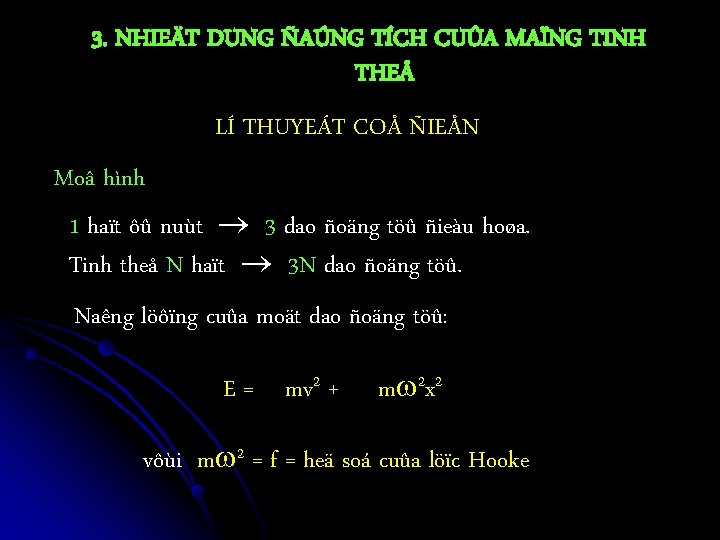 3. NHIEÄT DUNG ÑAÚNG TÍCH CUÛA MAÏNG TINH THEÅ

LÍ THUYEÁT COÅ ÑIEÅN

Moâ hình

1 haït ôû nuùt → 3 dao ñoäng töû ñieàu hoøa.

Tinh theå N haït → 3N dao ñoäng töû.

Naêng löôïng cuûa moät dao ñoäng töû:

$E = mv^2 + m\omega^2x^2$

vôùi $m\omega^2 = f$ = heä soá cuûa löïc Hooke